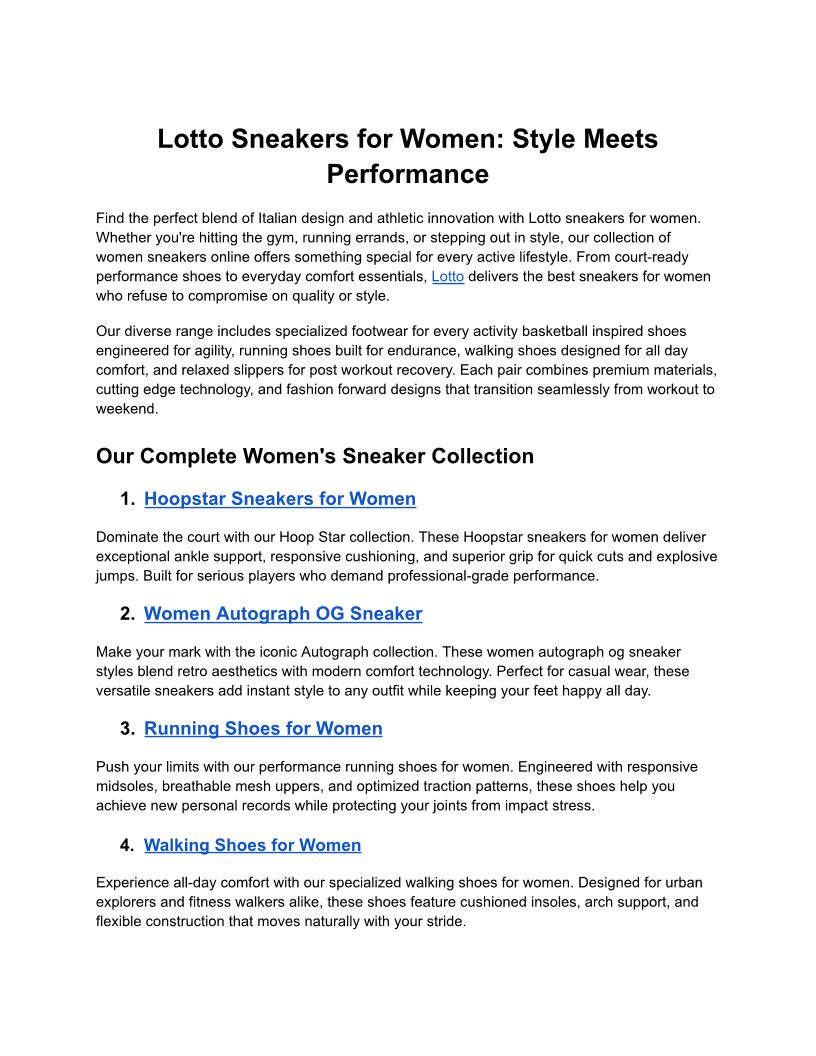 Lotto Sneakers for Women: Style Meets Performance

Find the perfect blend of Italian design and athletic innovation with Lotto sneakers for women. Whether you're hitting the gym, running errands, or stepping out in style, our collection of women sneakers online offers something special for every active lifestyle. From court-ready performance shoes to everyday comfort essentials, Lotto delivers the best sneakers for women who refuse to compromise on quality or style.

Our diverse range includes specialized footwear for every activity basketball inspired shoes engineered for agility, running shoes built for endurance, walking shoes designed for all day comfort, and relaxed slippers for post workout recovery. Each pair combines premium materials, cutting edge technology, and fashion forward designs that transition seamlessly from workout to weekend.

Our Complete Women's Sneaker Collection

1. Hoopstar Sneakers for Women

Dominate the court with our Hoop Star collection. These Hoopstar sneakers for women deliver exceptional ankle support, responsive cushioning, and superior grip for quick cuts and explosive jumps. Built for serious players who demand professional-grade performance.

2. Women Autograph OG Sneaker

Make your mark with the iconic Autograph collection. These women autograph og sneaker styles blend retro aesthetics with modern comfort technology. Perfect for casual wear, these versatile sneakers add instant style to any outfit while keeping your feet happy all day.

3. Running Shoes for Women

Push your limits with our performance running shoes for women. Engineered with responsive midsoles, breathable mesh uppers, and optimized traction patterns, these shoes help you achieve new personal records while protecting your joints from impact stress.

4. Walking Shoes for Women

Experience all-day comfort with our specialized walking shoes for women. Designed for urban explorers and fitness walkers alike, these shoes feature cushioned insoles, arch support, and flexible construction that moves naturally with your stride.